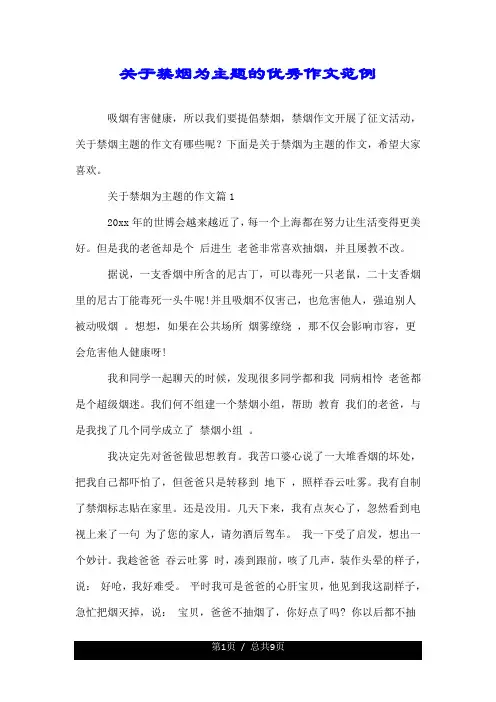 关于禁烟为主题的优秀作文范例

吸烟有害健康，所以我们要提倡禁烟，禁烟作文开展了征文活动，关于禁烟主题的作文有哪些呢？下面是关于禁烟为主题的作文，希望大家喜欢。

关于禁烟为主题的作文篇1

20xx年的世博会越来越近了，每一个上海都在努力让生活变得更美好。但是我的老爸却是个 后进生 老爸非常喜欢抽烟，并且屡教不改。

据说，一支香烟中所含的尼古丁，可以毒死一只老鼠，二十支香烟里的尼古丁能毒死一头牛呢!并且吸烟不仅害己，也危害他人，强迫别人被动吸烟 。想想，如果在公共场所 烟雾缭绕 ，那不仅会影响市容，更会危害他人健康呀!

我和同学一起聊天的时候，发现很多同学都和我 同病相怜 老爸都是个超级烟迷。我们何不组建一个禁烟小组，帮助 教育 我们的老爸，与是我找了几个同学成立了 禁烟小组 。

我决定先对爸爸做思想教育。我苦口婆心说了一大堆香烟的坏处，把我自己都吓怕了，但爸爸只是转移到 地下 ，照样吞云吐雾。我有自制了禁烟标志贴在家里。还是没用。几天下来，我有点灰心了，忽然看到电视上来了一句 为了您的家人，请勿酒后驾车。 我一下受了启发，想出一个妙计。我趁爸爸 吞云吐雾 时，凑到跟前，咳了几声，装作头晕的样子，说： 好呛，我好难受。 平时我可是爸爸的心肝宝贝，他见到我这副样子，急忙把烟灭掉，说： 宝贝，爸爸不抽烟了，你好点了吗？你以后都不抽

第1页 / 总共9页